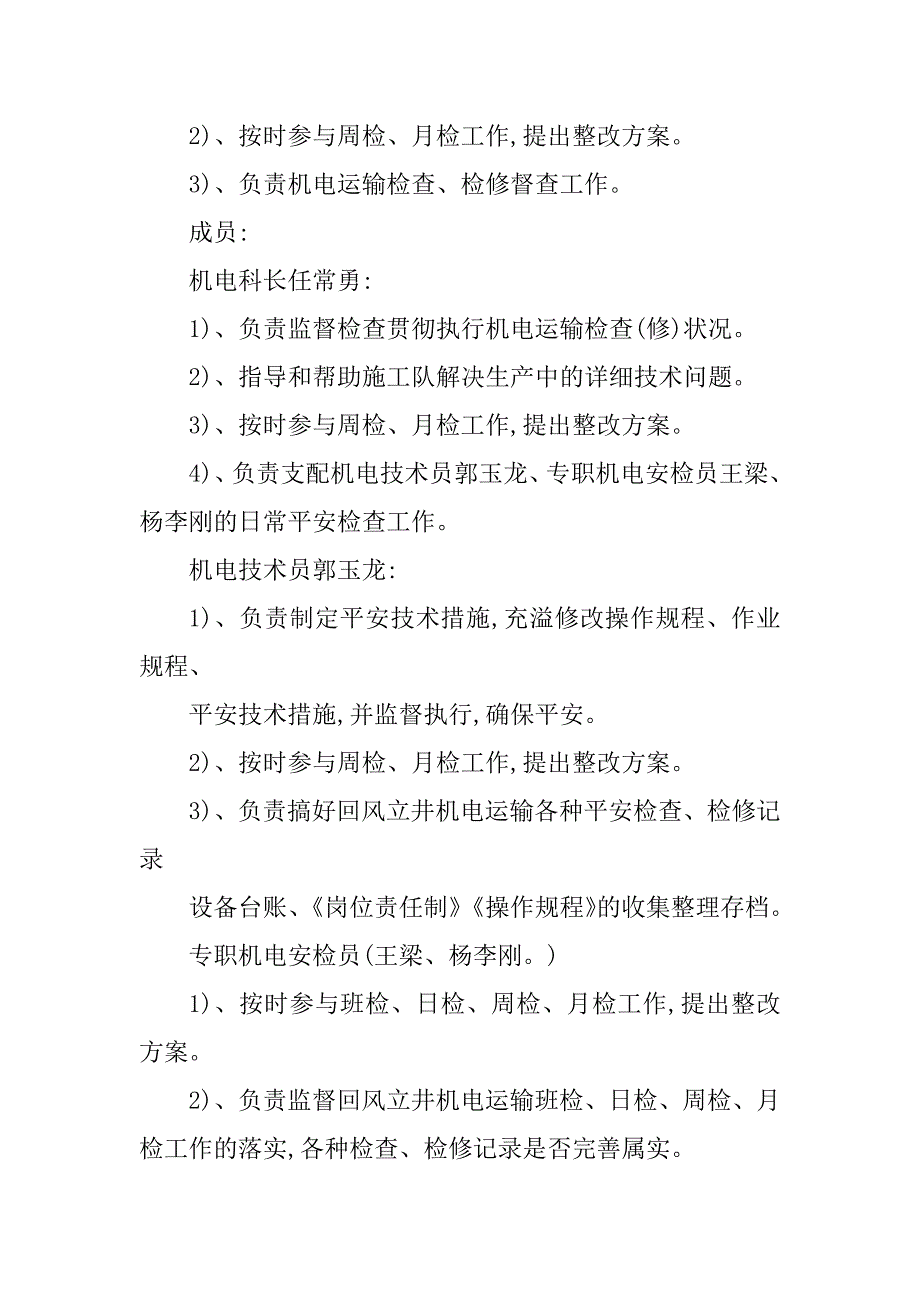 2)、按时参与周检、月检工作,提出整改方案。

3)、负责机电运输检查、检修督查工作。

成员:

机电科长任常勇:

1)、负责监督检查贯彻执行机电运输检查(修)状况。

2)、指导和帮助施工队解决生产中的详细技术问题。

3)、按时参与周检、月检工作,提出整改方案。

4)、负责支配机电技术员郭玉龙、专职机电安检员王梁、杨李刚的日常平安检查工作。

机电技术员郭玉龙:

1)、负责制定平安技术措施,充溢修改操作规程、作业规程、

平安技术措施,并监督执行,确保平安。

2)、按时参与周检、月检工作,提出整改方案。

3)、负责搞好回风立井机电运输各种平安检查、检修记录

设备台账、《岗位责任制》《操作规程》的收集整理存档。

专职机电安检员(王梁、杨李刚。)

1)、按时参与班检、日检、周检、月检工作,提出整改方案。

2)、负责监督回风立井机电运输班检、日检、周检、月检工作的落实,各种检查、检修记录是否完善属实。